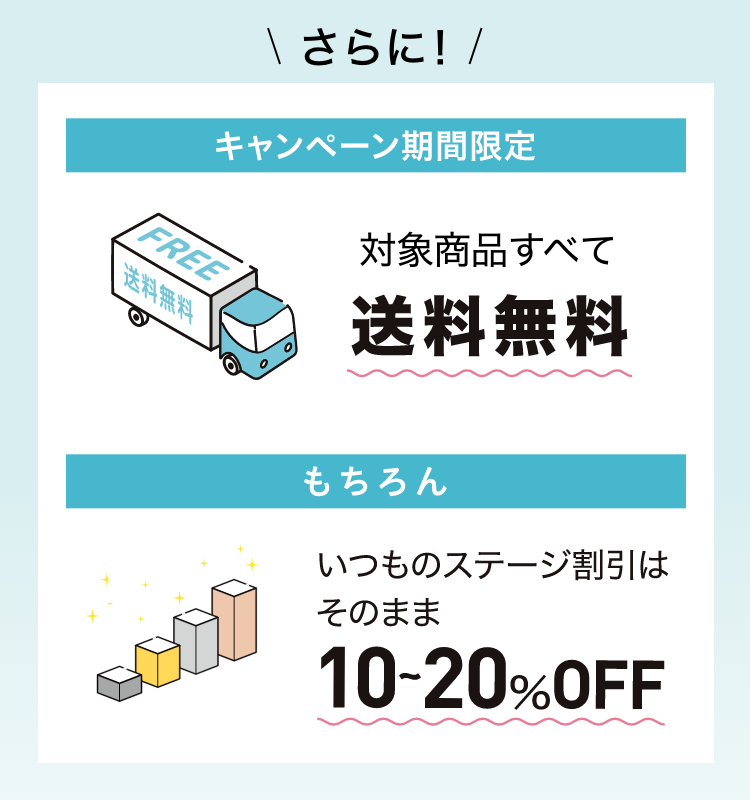 ＼ さらに！ ／

キャンペーン期間限定

FREE
送料無料

対象商品すべて
送料無料

もちろん

いつものステージ割引は
そのまま
10~20%OFF